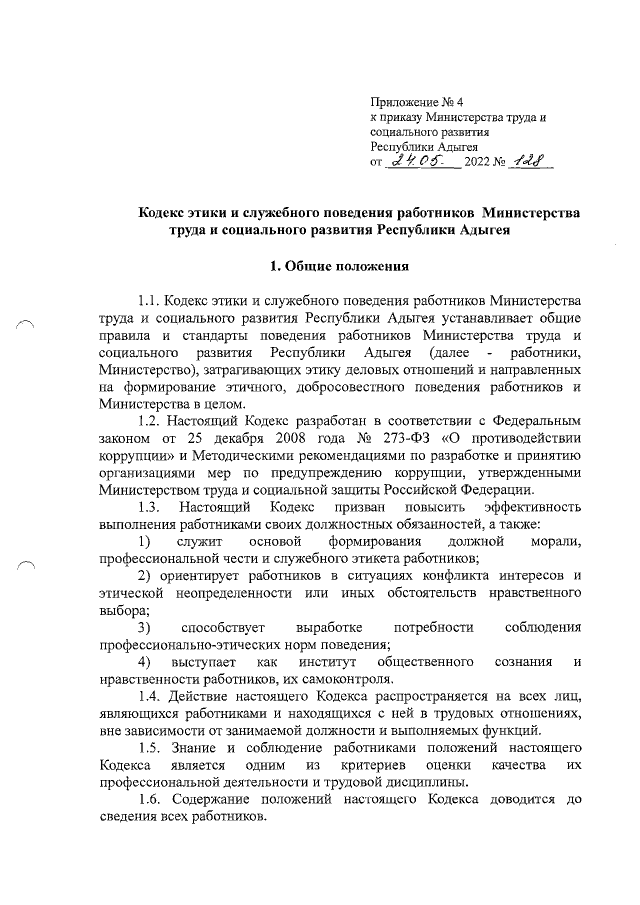 Приложение № 4
к приказу Министерства труда и социального развития Республики Адыгея
от 24.05. 2022 № 128

Кодекс этики и служебного поведения работников Министерства труда и социального развития Республики Адыгея

1. Общие положения

1.1. Кодекс этики и служебного поведения работников Министерства труда и социального развития Республики Адыгея устанавливает общие правила и стандарты поведения работников Министерства труда и социального развития Республики Адыгея (далее - работники, Министерство), затрагивающих этику деловых отношений и направленных на формирование этичного, добросовестного поведения работников и Министерства в целом.

1.2. Настоящий Кодекс разработан в соответствии с Федеральным законом от 25 декабря 2008 года № 273-ФЗ «О противодействии коррупции» и Методическими рекомендациями по разработке и принятию организациями мер по предупреждению коррупции, утвержденными Министерством труда и социальной защиты Российской Федерации.

1.3. Настоящий Кодекс призван повысить эффективность выполнения работниками своих должностных обязанностей, а также:

1) служит основой формирования должной морали, профессиональной чести и служебного этикета работников;

2) ориентирует работников в ситуациях конфликта интересов и этической неопределенности или иных обстоятельств нравственного выбора;

3) способствует выработке потребности соблюдения профессионально-этических норм поведения;

4) выступает как институт общественного сознания и нравственности работников, их самоконтроля.

1.4. Действие настоящего Кодекса распространяется на всех лиц, являющихся работниками и находящихся с ней в трудовых отношениях, вне зависимости от занимаемой должности и выполняемых функций.

1.5. Знание и соблюдение работниками положений настоящего Кодекса является одним из критериев оценки качества их профессиональной деятельности и трудовой дисциплины.

1.6. Содержание положений настоящего Кодекса доводится до сведения всех работников.